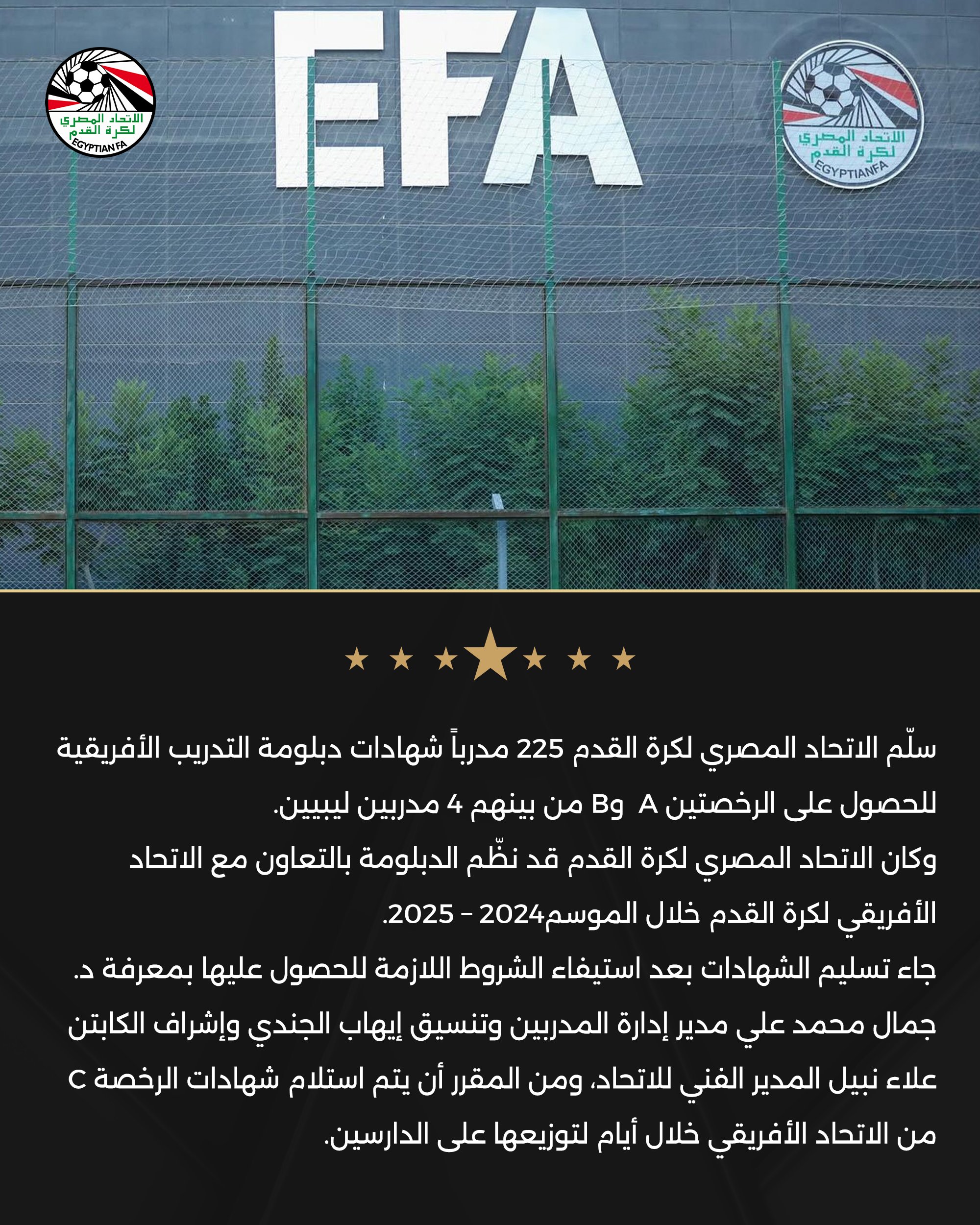 الاتحاد المصري
لكرة القدم
EGYPTIAN FA

EFA

الاتحاد المصري
لكرة القدم
EGYPTIANFA

سلّم الاتحاد المصري لكرة القدم 225 مدرباً شهادات دبلومة التدريب الأفريقية للحصول على الرخصتين A وB من بينهم 4 مدربين ليبيين.
وكان الاتحاد المصري لكرة القدم قد نظّم الدبلومة بالتعاون مع الاتحاد الأفريقي لكرة القدم خلال الموسم2024 - 2025.
جاء تسليم الشهادات بعد استيفاء الشروط اللازمة للحصول عليها بمعرفة د. جمال محمد علي مدير إدارة المدربين وتنسيق إيهاب الجندي وإشراف الكابتن علاء نبيل المدير الفني للاتحاد، ومن المقرر أن يتم استلام شهادات الرخصة C من الاتحاد الأفريقي خلال أيام لتوزيعها على الدارسين.